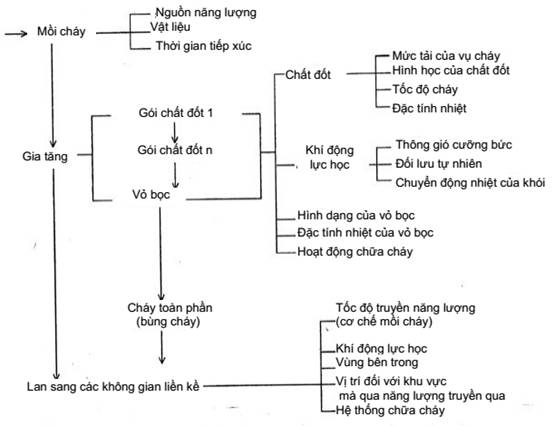 Mồi cháy
Nguồn năng lượng
Vật liệu
Thời gian tiếp xúc

Gia tăng
Gói chất đốt 1
Gói chất đốt n
Vỏ bọc

Chất đốt
Mức tải của vụ cháy
Hình học của chất đốt
Tốc độ cháy
Đặc tính nhiệt

Khí động lực học
Thông gió cưỡng bức
Đối lưu tự nhiên
Chuyển động nhiệt của khói

Hình dạng của vỏ bọc
Đặc tính nhiệt của vỏ bọc
Hoạt động chữa cháy

Cháy toàn phần (bùng cháy)

Lan sang các không gian liền kề
Tốc độ truyền năng lượng (cơ chế mồi cháy)
Khí động lực học
Vùng bên trong
Vị trí đối với khu vực mà qua năng lượng truyền qua
Hệ thống chữa cháy